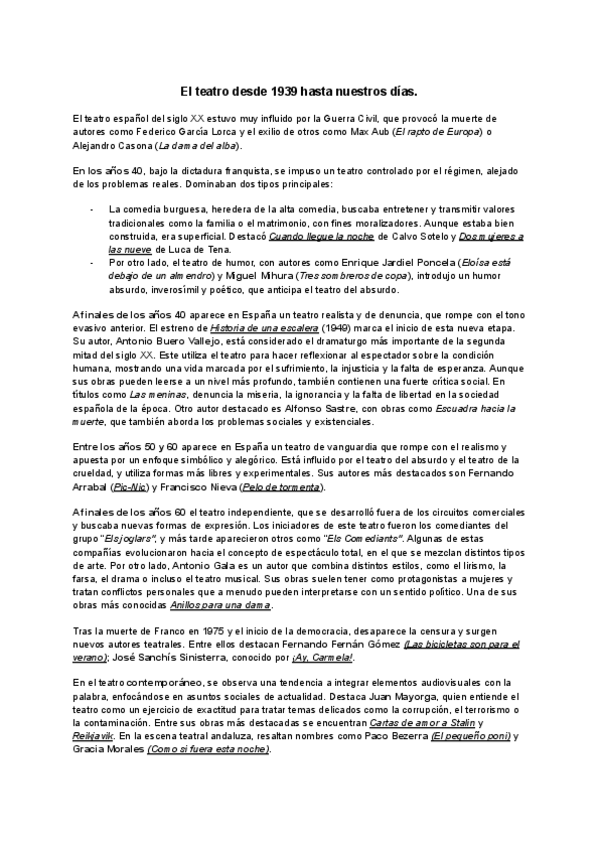 El teatro desde 1939 hasta nuestros días.

El teatro español del siglo XX estuvo muy influido por la Guerra Civil, que provocó la muerte de autores como Federico García Lorca y el exilio de otros como Max Aub (El rapto de Europa) o Alejandro Casona (La dama del alba).

En los años 40, bajo la dictadura franquista, se impuso un teatro controlado por el régimen, alejado de los problemas reales. Dominaban dos tipos principales:

- La comedia burguesa, heredera de la alta comedia, buscaba entretener y transmitir valores tradicionales como la familia o el matrimonio, con fines moralizadores. Aunque estaba bien construida, era superficial. Destacó Cuando llegue la noche de Calvo Sotelo y Dos mujeres a las nueve de Luca de Tena.
- Por otro lado, el teatro de humor, con autores como Enrique Jardiel Poncela (Eloísa está debajo de un almendro) y Miguel Mihura (Tres sombreros de copa), introdujo un humor absurdo, inverosímil y poético, que anticipa el teatro del absurdo.

A finales de los años 40 aparece en España un teatro realista y de denuncia, que rompe con el tono evasivo anterior. El estreno de Historia de una escalera (1949) marca el inicio de esta nueva etapa. Su autor, Antonio Buero Vallejo, está considerado el dramaturgo más importante de la segunda mitad del siglo XX. Este utiliza el teatro para hacer reflexionar al espectador sobre la condición humana, mostrando una vida marcada por el sufrimiento, la injusticia y la falta de esperanza. Aunque sus obras pueden leerse a un nivel más profundo, también contienen una fuerte crítica social. En títulos como Las meninas, denuncia la miseria, la ignorancia y la falta de libertad en la sociedad española de la época. Otro autor destacado es Alfonso Sastre, con obras como Escuadra hacia la muerte, que también aborda los problemas sociales y existenciales.

Entre los años 50 y 60 aparece en España un teatro de vanguardia que rompe con el realismo y apuesta por un enfoque simbólico y alegórico. Está influido por el teatro del absurdo y el teatro de la crueldad, y utiliza formas más libres y experimentales. Sus autores más destacados son Fernando Arrabal (Pic-Nic) y Francisco Nieva (Pelo de tormenta).

A finales de los años 60 el teatro independiente, que se desarrolló fuera de los circuitos comerciales y buscaba nuevas formas de expresión. Los iniciadores de este teatro fueron los comediantes del grupo "Els joglars", y más tarde aparecieron otros como "Els Comediants". Algunas de estas compañías evolucionaron hacia el concepto de espectáculo total, en el que se mezclan distintos tipos de arte. Por otro lado, Antonio Gala es un autor que combina distintos estilos, como el lirismo, la farsa, el drama o incluso el teatro musical. Sus obras suelen tener como protagonistas a mujeres y tratan conflictos personales que a menudo pueden interpretarse con un sentido político. Una de sus obras más conocidas Anillos para una dama.

Tras la muerte de Franco en 1975 y el inicio de la democracia, desaparece la censura y surgen nuevos autores teatrales. Entre ellos destacan Fernando Fernán Gómez (Las bicicletas son para el verano); José Sanchís Sinisterra, conocido por ¡Ay, Carmela!.

En el teatro contemporáneo, se observa una tendencia a integrar elementos audiovisuales con la palabra, enfocándose en asuntos sociales de actualidad. Destaca Juan Mayorga, quien entiende el teatro como un ejercicio de exactitud para tratar temas delicados como la corrupción, el terrorismo o la contaminación. Entre sus obras más destacadas se encuentran Cartas de amor a Stalin y Reikjavik. En la escena teatral andaluza, resaltan nombres como Paco Bezerra (El pequeño poni) y Gracia Morales (Como si fuera esta noche).